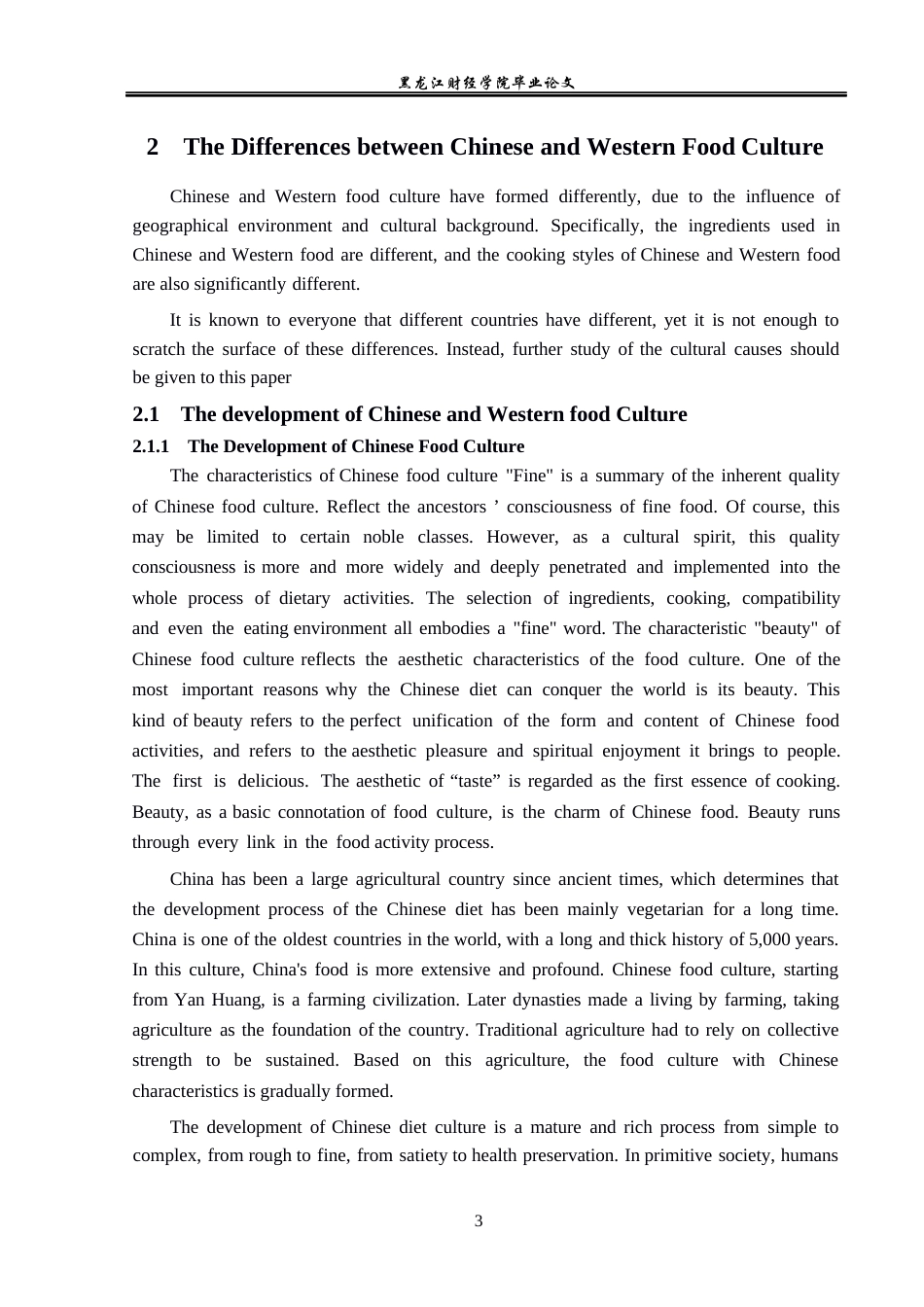 黑龙江财经学院毕业论文

2 The Differences between Chinese and Western Food Culture

Chinese and Western food culture have formed differently, due to the influence of geographical environment and cultural background. Specifically, the ingredients used in Chinese and Western food are different, and the cooking styles of Chinese and Western food are also significantly different.

It is known to everyone that different countries have different, yet it is not enough to scratch the surface of these differences. Instead, further study of the cultural causes should be given to this paper

2.1 The development of Chinese and Western food Culture

2.1.1 The Development of Chinese Food Culture

The characteristics of Chinese food culture "Fine" is a summary of the inherent quality of Chinese food culture. Reflect the ancestors ' consciousness of fine food. Of course, this may be limited to certain noble classes. However, as a cultural spirit, this quality consciousness is more and more widely and deeply penetrated and implemented into the whole process of dietary activities. The selection of ingredients, cooking, compatibility and even the eating environment all embodies a "fine" word. The characteristic "beauty" of Chinese food culture reflects the aesthetic characteristics of the food culture. One of the most important reasons why the Chinese diet can conquer the world is its beauty. This kind of beauty refers to the perfect unification of the form and content of Chinese food activities, and refers to the aesthetic pleasure and spiritual enjoyment it brings to people. The first is delicious. The aesthetic of "taste" is regarded as the first essence of cooking. Beauty, as a basic connotation of food culture, is the charm of Chinese food. Beauty runs through every link in the food activity process.

China has been a large agricultural country since ancient times, which determines that the development process of the Chinese diet has been mainly vegetarian for a long time. China is one of the oldest countries in the world, with a long and thick history of 5,000 years. In this culture, China's food is more extensive and profound. Chinese food culture, starting from Yan Huang, is a farming civilization. Later dynasties made a living by farming, taking agriculture as the foundation of the country. Traditional agriculture had to rely on collective strength to be sustained. Based on this agriculture, the food culture with Chinese characteristics is gradually formed.

The development of Chinese diet culture is a mature and rich process from simple to complex, from rough to fine, from satiety to health preservation. In primitive society, humans

3